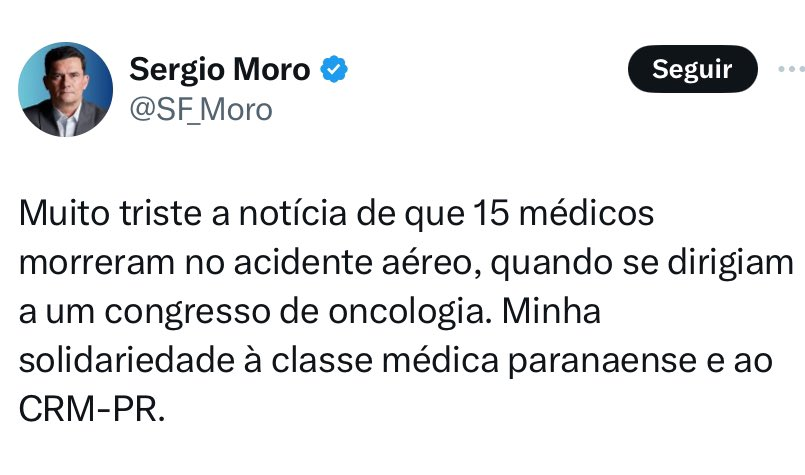 Sergio Moro
@SF_Moro

Seguir

Muito triste a notícia de que 15 médicos morreram no acidente aéreo, quando se dirigiam a um congresso de oncologia. Minha solidariedade à classe médica paranaense e ao CRM-PR.